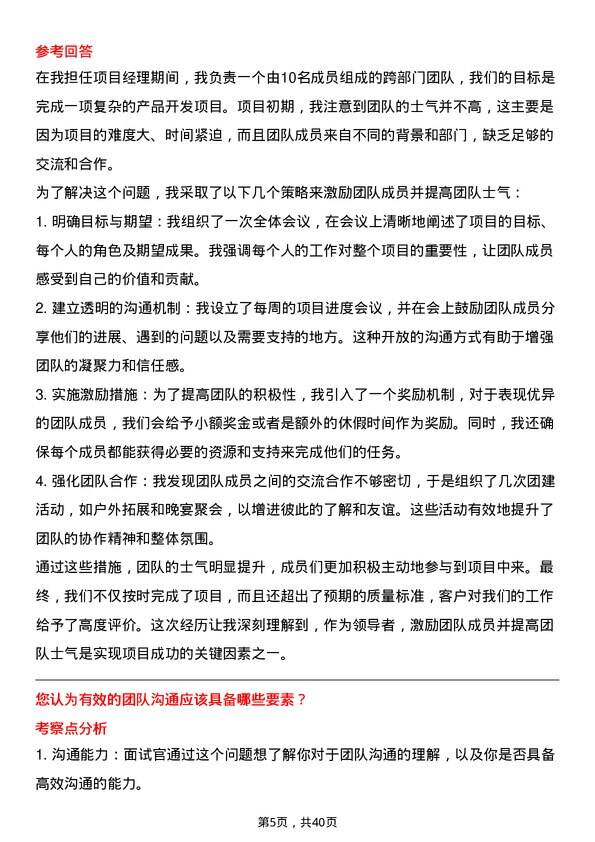 参考回答

在我担任项目经理期间，我负责一个由10名成员组成的跨部门团队，我们的目标是完成一项复杂的产品开发项目。项目初期，我注意到团队的士气并不高，这主要是因为项目的难度大、时间紧迫，而且团队成员来自不同的背景和部门，缺乏足够的交流和合作。

为了解决这个问题，我采取了以下几个策略来激励团队成员并提高团队士气：

1. 明确目标与期望：我组织了一次全体会议，在会议上清晰地阐述了项目的目标、每个人的角色及期望成果。我强调每个人的工作对整个项目的重要性，让团队成员感受到自己的价值和贡献。

2. 建立透明的沟通机制：我设立了每周的项目进度会议，并在会上鼓励团队成员分享他们的进展、遇到的问题以及需要支持的地方。这种开放的沟通方式有助于增强团队的凝聚力和信任感。

3. 实施激励措施：为了提高团队的积极性，我引入了一个奖励机制，对于表现优异的团队成员，我们会给予小额奖金或者是额外的休假时间作为奖励。同时，我还确保每个成员都能获得必要的资源和支持来完成他们的任务。

4. 强化团队合作：我发现团队成员之间的交流合作不够密切，于是组织了几次团建活动，如户外拓展和晚宴聚会，以增进彼此的了解和友谊。这些活动有效地提升了团队的协作精神和整体氛围。

通过这些措施，团队的士气明显提升，成员们更加积极主动地参与到项目中来。最终，我们不仅按时完成了项目，而且还超出了预期的质量标准，客户对我们的工作给予了高度评价。这次经历让我深刻理解到，作为领导者，激励团队成员并提高团队士气是实现项目成功的关键因素之一。

您认为有效的团队沟通应该具备哪些要素？

考察点分析

1. 沟通能力：面试官通过这个问题想了解你对于团队沟通的理解，以及你是否具备高效沟通的能力。

第5页，共40页